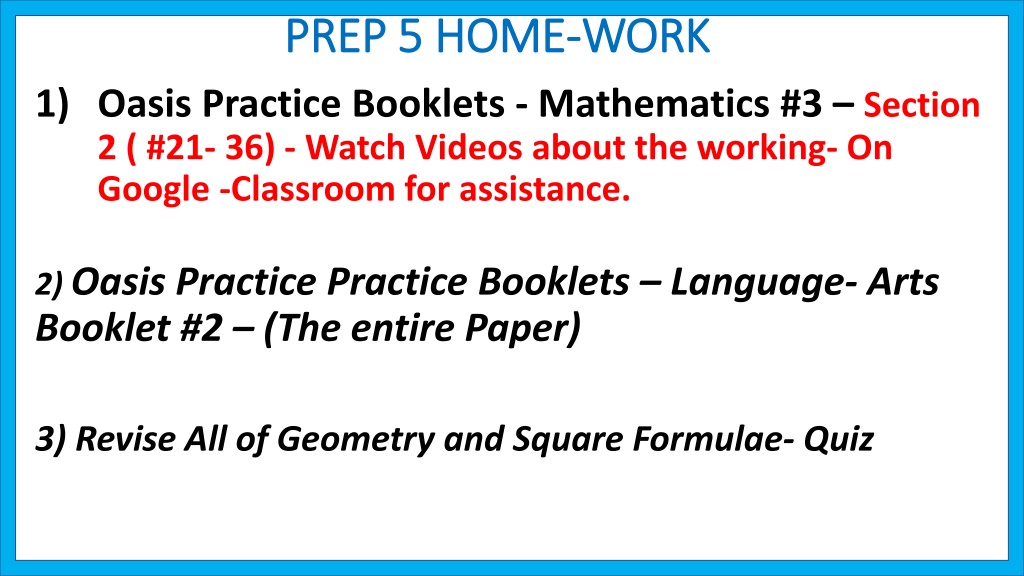 PREP 5 HOME-WORK

1) Oasis Practice Booklets - Mathematics #3 – Section 2 ( #21- 36) - Watch Videos about the working- On Google -Classroom for assistance.

2) Oasis Practice Practice Booklets – Language- Arts Booklet #2 – (The entire Paper)

3) Revise All of Geometry and Square Formulae- Quiz